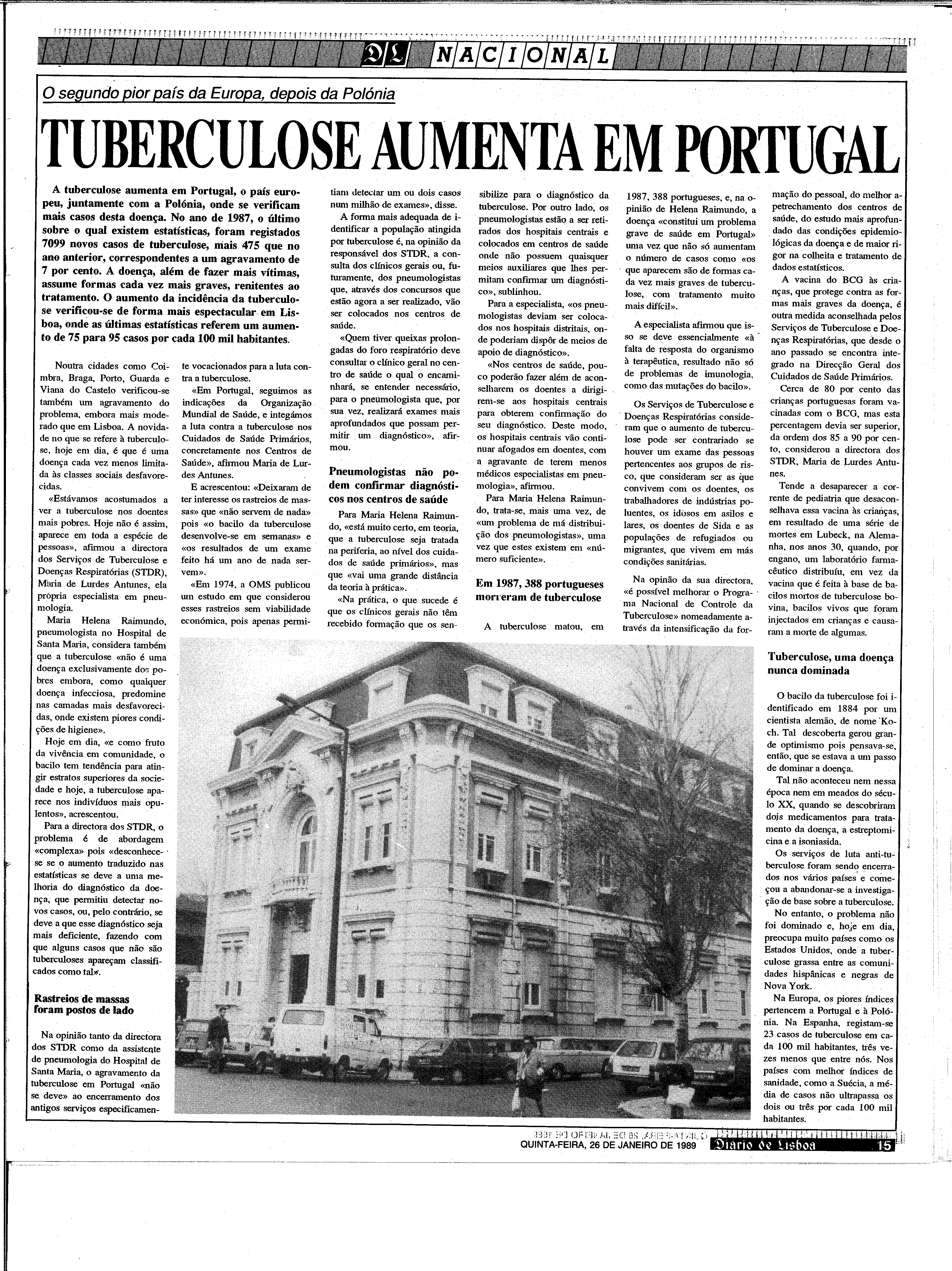 DL NACIONAL

O segundo pior país da Europa, depois da Polónia

TUBERCULOSE AUMENTA EM PORTUGAL

A tuberculose aumenta em Portugal, o país europeu, juntamente com a Polónia, onde se verificam mais casos desta doença. No ano de 1987, o último sobre o qual existem estatísticas, foram registados 7099 novos casos de tuberculose, mais 475 que no ano anterior, correspondentes a um agravamento de 7 por cento. A doença, além de fazer mais vítimas, assume formas cada vez mais graves, renitentes ao tratamento. O aumento da incidência da tuberculose verificou-se de forma mais espectacular em Lisboa, onde as últimas estatísticas referem um aumento de 75 para 95 casos por cada 100 mil habitantes.

Noutra cidades como Coimbra, Braga, Porto, Guarda e Viana do Castelo verificou-se também um agravamento do problema, embora mais moderado que em Lisboa. A novidade no que se refere à tuberculose, hoje em dia, é que é uma doença cada vez menos limitada às classes sociais desfavorecidas.

«Estávamos acostumados a ver a tuberculose nos doentes mais pobres. Hoje não é assim, aparece em toda a espécie de pessoas», afirmou a directora dos Serviços de Tuberculose e Doenças Respiratórias (STDR), Maria de Lurdes Antunes, ela própria especialista em pneumologia.

Maria Helena Raimundo, pneumologista no Hospital de Santa Maria, considera também que a tuberculose «não é uma doença exclusivamente dos pobres embora, como qualquer doença infecciosa, predomine nas camadas mais desfavorecidas, onde existem piores condições de higiene».

Hoje em dia, «e como fruto da vivência em comunidade, o bacilo tem tendência para atingir estratos superiores da sociedade e hoje, a tuberculose aparece nos indivíduos mais opulentos», acrescentou.

Para a directora dos STDR, o problema é de abordagem «complexa» pois «desconhece-se se o aumento traduzido nas estatísticas se deve a uma melhoria do diagnóstico da doença, que permitiu detectar novos casos, ou, pelo contrário, se deve a que esse diagnóstico seja mais deficiente, fazendo com que alguns casos que não são tuberculoses apareçam classificados como tal».

Rastreios de massas foram postos de lado

Na opinião tanto da directora dos STDR como da assistente de pneumologia do Hospital de Santa Maria, o agravamento da tuberculose em Portugal «não se deve» ao encerramento dos antigos serviços especificamente vocacionados para a luta contra a tuberculose.

«Em Portugal, seguimos as indicações da Organização Mundial de Saúde, e integámos a luta contra a tuberculose nos Cuidados de Saúde Primários, concretamente nos Centros de Saúde», afirmou Maria de Lurdes Antunes.

E acrescentou: «Deixaram de ter interesse os rastreios de massas» que «não servem de nada» pois «o bacilo da tuberculose desenvolve-se em semanas» e «os resultados de um exame feito há um ano de nada servem».

«Em 1974, a OMS publicou um estudo em que considerou esses rastreios sem viabilidade económica, pois apenas permitiam detectar um ou dois casos num milhão de exames», disse.

A forma mais adequada de identificar a população atingida por tuberculose é, na opinião da responsável dos STDR, a consulta dos clínicos gerais ou, futuramente, dos pneumologistas que, através dos concursos que estão agora a ser realizado, vão ser colocados nos centros de saúde.

«Quem tiver queixas prolongadas do foro respiratório deve consultar o clínico geral no centro de saúde o qual o encaminhará, se entender necessário, para o pneumologista que, por sua vez, realizará exames mais aprofundados que possam permitir um diagnóstico», afirmou.

Pneumologistas não podem confirmar diagnósticos nos centros de saúde

Para Maria Helena Raimundo, «está muito certo, em teoria, que a tuberculose seja tratada na periferia, ao nível dos cuidados de saúde primários», mas que «vai uma grande distância da teoria à prática».

«Na prática, o que sucede é que os clínicos gerais não têm recebido formação que os sensibilize para o diagnóstico da tuberculose. Por outro lado, os pneumologistas estão a ser retirados dos hospitais centrais e colocados em centros de saúde onde não possuem quaisquer meios auxiliares que lhes permitam confirmar um diagnóstico», sublinhou.

Para a especialista, «os pneumologistas deviam ser colocados nos hospitais distritais, onde poderiam dispôr de meios de apoio de diagnóstico».

«Nos centros de saúde, pouco poderão fazer além de aconselharem os doentes a dirigirem-se aos hospitais centrais para obterem confirmação do seu diagnóstico. Deste modo, os hospitais centrais vão continuar afogados em doentes, com a agravante de terem menos médicos especialistas em pneumologia», afirmou.

Para Maria Helena Raimundo, trata-se, mais uma vez, de «um problema de má distribuição dos pneumologistas», uma vez que estes existem em «número suficiente».

Em 1987, 388 portugueses morreram de tuberculose

A tuberculose matou, em 1987, 388 portugueses, e, na opinião de Helena Raimundo, a doença «constitui um problema grave de saúde em Portugal» uma vez que não só aumentam o número de casos como «os que aparecem são de formas cada vez mais graves de tuberculose, com tratamento muito mais difícil».

A especialista afirmou que isso se deve essencialmente «à falta de resposta do organismo à terapêutica, resultado não só de problemas de imunologia, como das mutações do bacilo».

Os Serviços de Tuberculose e Doenças Respiratórias consideram que o aumento de tuberculose pode ser contrariado se houver um exame das pessoas pertencentes aos grupos de risco, que consideram ser as que convivem com os doentes, os trabalhadores de indústrias poluentes, os idosos em asilos e lares, os doentes de Sida e as populações de refugiados ou migrantes, que vivem em más condições sanitárias.

Na opinião da sua directora, «é possível melhorar o Programa Nacional de Controle da Tuberculose» nomeadamente através da intensificação da formação do pessoal, do melhor apetrechamento dos centros de saúde, do estudo mais aprofundado das condições epidemiológicas da doença e de maior rigor na colheita e tratamento de dados estatísticos.

A vacina do BCG às crianças, que protege contra as formas mais graves da doença, é outra medida aconselhada pelos Serviços de Tuberculose e Doenças Respiratórias, que desde o ano passado se encontra integrado na Direcção Geral dos Cuidados de Saúde Primários.

Cerca de 80 por cento das crianças portuguesas foram vacinadas com o BCG, mas esta percentagem devia ser superior, da ordem dos 85 a 90 por cento, considerou a directora dos STDR, Maria de Lurdes Antunes.

Tende a desaparecer a corrente de pediatria que desaconselhava essa vacina às crianças, em resultado de uma série de mortes em Lubeck, na Alemanha, nos anos 30, quando, por engano, um laboratório farmacêutico distribuíu, em vez da vacina que é feita à base de bacilos mortos de tuberculose bovina, bacilos vivos que foram injectados em crianças e causaram a morte de algumas.

Tuberculose, uma doença nunca dominada

O bacilo da tuberculose foi identificado em 1884 por um cientista alemão, de nome Koch. Tal descoberta gerou grande optimismo pois pensava-se, então, que se estava a um passo de dominar a doença.

Tal não aconteceu nem nessa época nem em meados do século XX, quando se descobriram dois medicamentos para tratamento da doença, a estreptomicina e a isoniasida.

Os serviços de luta anti-tuberculose foram sendo encerrados nos vários países e começou a abandonar-se a investigação de base sobre a tuberculose.

No entanto, o problema não foi dominado e, hoje em dia, preocupa muito países como os Estados Unidos, onde a tuberculose grassa entre as comunidades hispânicas e negras de Nova York.

Na Europa, os piores índices pertencem a Portugal e à Polónia. Na Espanha, registam-se 23 casos de tuberculose em cada 100 mil habitantes, três vezes menos que entre nós. Nos países com melhor índices de sanidade, como a Suécia, a média de casos não ultrapassa os dois ou três por cada 100 mil habitantes.

QUINTA-FEIRA, 26 DE JANEIRO DE 1989 Diario de Lisboa 15